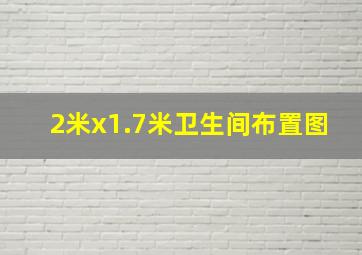 2米x1.7米卫生间布置图